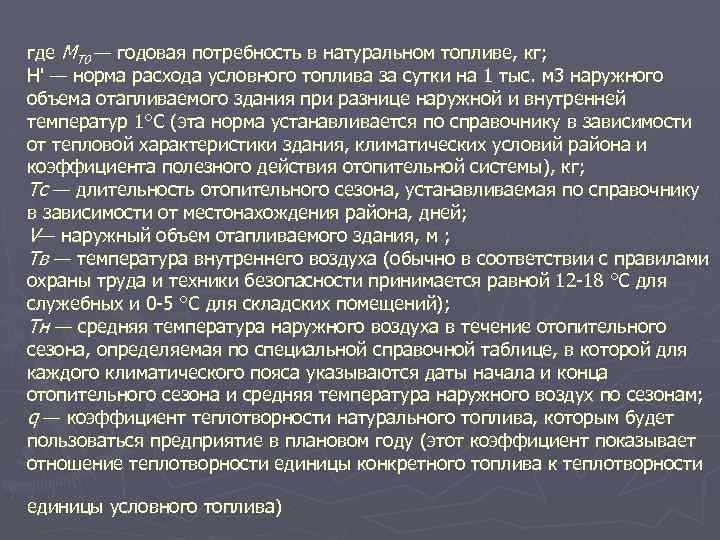 где $M_{T0}$ — годовая потребность в натуральном топливе, кг;
Н' — норма расхода условного топлива за сутки на 1 тыс. м3 наружного объема отапливаемого здания при разнице наружной и внутренней температур 1°С (эта норма устанавливается по справочнику в зависимости от тепловой характеристики здания, климатических условий района и коэффициента полезного действия отопительной системы), кг;
Тс — длительность отопительного сезона, устанавливаемая по справочнику в зависимости от местонахождения района, дней;
V— наружный объем отапливаемого здания, м ;
Тв — температура внутреннего воздуха (обычно в соответствии с правилами охраны труда и техники безопасности принимается равной 12-18 °С для служебных и 0-5 °С для складских помещений);
Тн — средняя температура наружного воздуха в течение отопительного сезона, определяемая по специальной справочной таблице, в которой для каждого климатического пояса указываются даты начала и конца отопительного сезона и средняя температура наружного воздух по сезонам;
q — коэффициент теплотворности натурального топлива, которым будет пользоваться предприятие в плановом году (этот коэффициент показывает отношение теплотворности единицы конкретного топлива к теплотворности

единицы условного топлива)